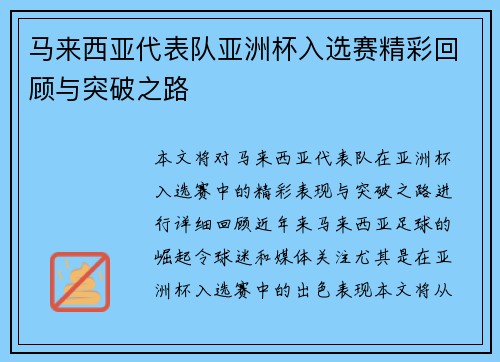 马来西亚代表队亚洲杯入选赛精彩回顾与突破之路

本文将对马来西亚代表队在亚洲杯入选赛中的精彩表现与突破之路进行详细回顾近年来马来西亚足球的崛起令球迷和媒体关注尤其是在亚洲杯入选赛中的出色表现本文将从